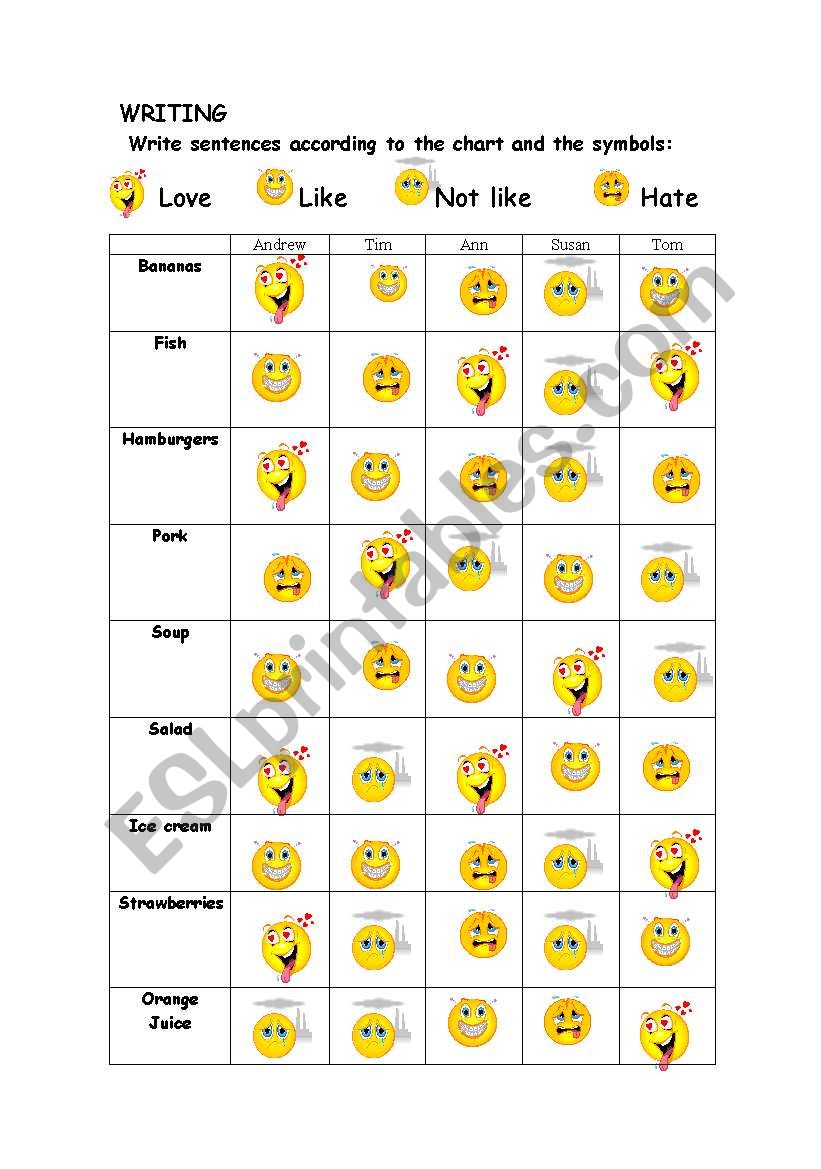 WRITING

Write sentences according to the chart and the symbols:

Love Like Not like Hate

| | Andrew | Tim | Ann | Susan | Tom |
|---|---|---|---|---|---|
| Bananas | | | | | |
| Fish | | | | | |
| Hamburgers | | | | | |
| Pork | | | | | |
| Soup | | | | | |
| Salad | | | | | |
| Ice cream | | | | | |
| Strawberries | | | | | |
| Orange Juice | | | | | |

ESLprintables.com